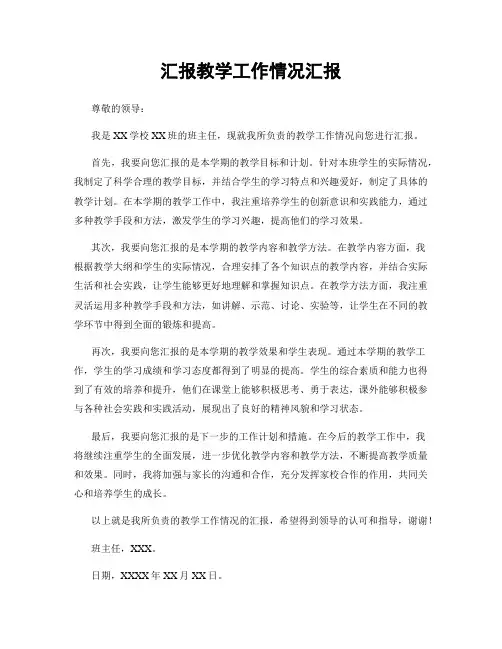 汇报教学工作情况汇报

尊敬的领导：

我是XX学校XX班的班主任，现就我所负责的教学工作情况向您进行汇报。

首先，我要向您汇报的是本学期的教学目标和计划。针对本班学生的实际情况，我制定了科学合理的教学目标，并结合学生的学习特点和兴趣爱好，制定了具体的教学计划。在本学期的教学工作中，我注重培养学生的创新意识和实践能力，通过多种教学手段和方法，激发学生的学习兴趣，提高他们的学习效果。

其次，我要向您汇报的是本学期的教学内容和教学方法。在教学内容方面，我根据教学大纲和学生的实际情况，合理安排了各个知识点的教学内容，并结合实际生活和社会实践，让学生能够更好地理解和掌握知识点。在教学方法方面，我注重灵活运用多种教学手段和方法，如讲解、示范、讨论、实验等，让学生在不同的教学环节中得到全面的锻炼和提高。

再次，我要向您汇报的是本学期的教学效果和学生表现。通过本学期的教学工作，学生的学习成绩和学习态度都得到了明显的提高。学生的综合素质和能力也得到了有效的培养和提升，他们在课堂上能够积极思考、勇于表达，课外能够积极参与各种社会实践和实践活动，展现出了良好的精神风貌和学习状态。

最后，我要向您汇报的是下一步的工作计划和措施。在今后的教学工作中，我将继续注重学生的全面发展，进一步优化教学内容和教学方法，不断提高教学质量和效果。同时，我将加强与家长的沟通和合作，充分发挥家校合作的作用，共同关心和培养学生的成长。

以上就是我所负责的教学工作情况的汇报，希望得到领导的认可和指导，谢谢！

班主任，XXX。

日期，XXXX年XX月XX日。